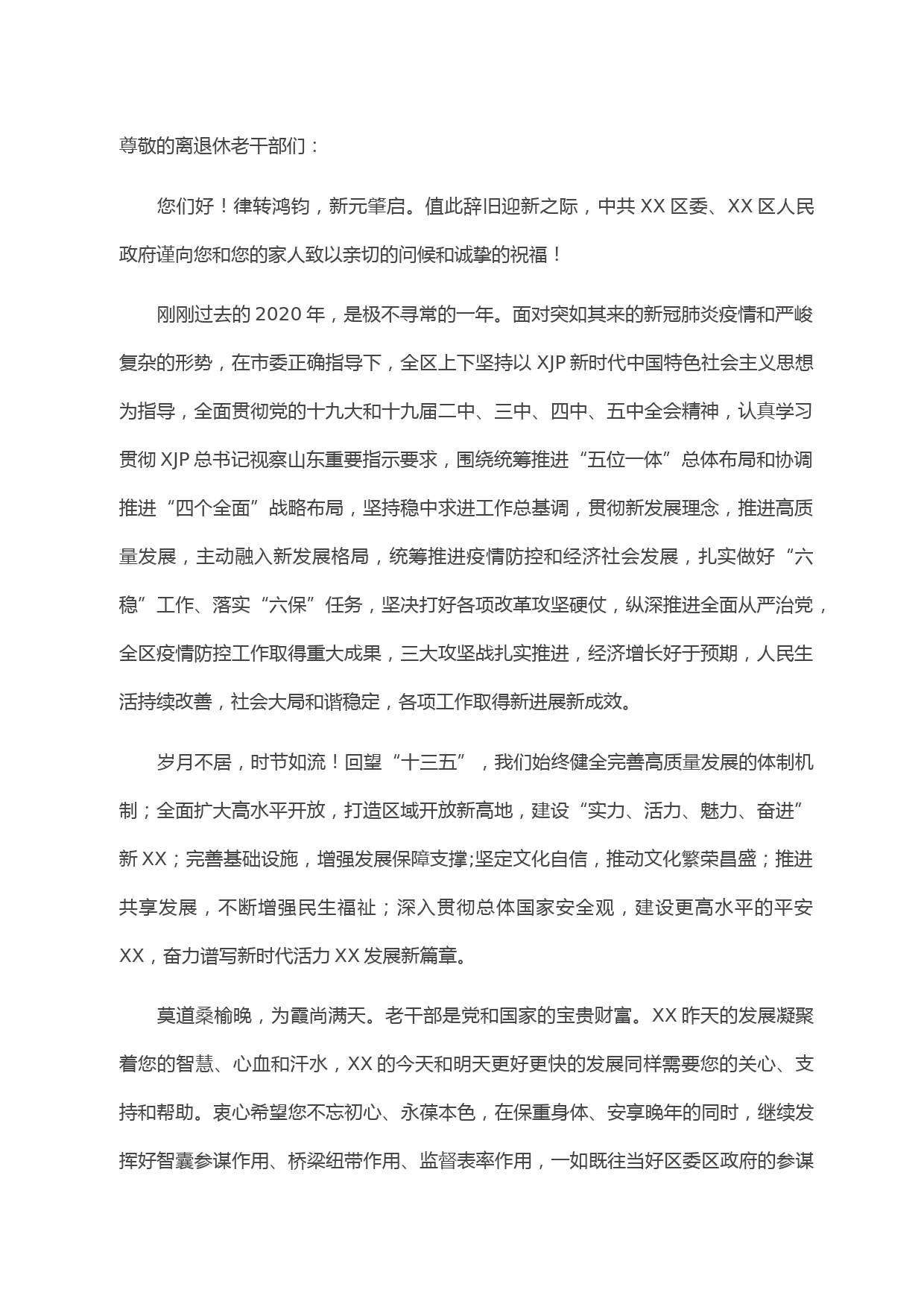 尊敬的离退休老干部们：

您们好！律转鸿钧，新元肇启。值此辞旧迎新之际，中共 XX 区委、XX 区人民政府谨向您和您的家人致以亲切的问候和诚挚的祝福！

刚刚过去的 2020 年，是极不寻常的一年。面对突如其来的新冠肺炎疫情和严峻复杂的形势，在市委正确指导下，全区上下坚持以 XJP 新时代中国特色社会主义思想为指导，全面贯彻党的十九大和十九届二中、三中、四中、五中全会精神，认真学习贯彻 XJP 总书记视察山东重要指示要求，围绕统筹推进“五位一体”总体布局和协调推进“四个全面”战略布局，坚持稳中求进工作总基调，贯彻新发展理念，推进高质量发展，主动融入新发展格局，统筹推进疫情防控和经济社会发展，扎实做好“六稳”工作、落实“六保”任务，坚决打好各项改革攻坚硬仗，纵深推进全面从严治党，全区疫情防控工作取得重大成果，三大攻坚战扎实推进，经济增长好于预期，人民生活持续改善，社会大局和谐稳定，各项工作取得新进展新成效。

岁月不居，时节如流！回望“十三五”，我们始终健全完善高质量发展的体制机制；全面扩大高水平开放，打造区域开放新高地，建设“实力、活力、魅力、奋进”新 XX；完善基础设施，增强发展保障支撑;坚定文化自信，推动文化繁荣昌盛；推进共享发展，不断增强民生福祉；深入贯彻总体国家安全观，建设更高水平的平安 XX，奋力谱写新时代活力 XX 发展新篇章。

莫道桑榆晚，为霞尚满天。老干部是党和国家的宝贵财富。XX 昨天的发展凝聚着您的智慧、心血和汗水，XX 的今天和明天更好更快的发展同样需要您的关心、支持和帮助。衷心希望您不忘初心、永葆本色，在保重身体、安享晚年的同时，继续发挥好智囊参谋作用、桥梁纽带作用、监督表率作用，一如既往当好区委区政府的参谋